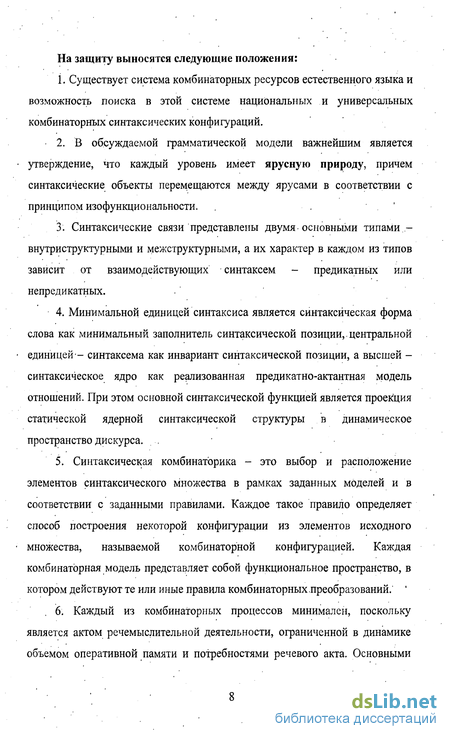 На защиту выносятся следующие положения:

1. Существует система комбинаторных ресурсов естественного языка и возможность поиска в этой системе национальных и универсальных комбинаторных синтаксических конфигураций.

2. В обсуждаемой грамматической модели важнейшим является утверждение, что каждый уровень имеет ярусную природу, причем синтаксические объекты перемещаются между ярусами в соответствии с принципом изофункциональности.

3. Синтаксические связи представлены двумя основными типами – внутриструктурными и межструктурными, а их характер в каждом из типов зависит от взаимодействующих синтаксем – предикатных или непредикатных.

4. Минимальной единицей синтаксиса является синтаксическая форма слова как минимальный заполнитель синтаксической позиции, центральной единицей – синтаксема как инвариант синтаксической позиции, а высшей – синтаксическое ядро как реализованная предикатно-актантная модель отношений. При этом основной синтаксической функцией является проекция статической ядерной синтаксической структуры в динамическое пространство дискурса.

5. Синтаксическая комбинаторика – это выбор и расположение элементов синтаксического множества в рамках заданных моделей и в соответствии с заданными правилами. Каждое такое правило определяет способ построения некоторой конфигурации из элементов исходного множества, называемой комбинаторной конфигурацией. Каждая комбинаторная модель представляет собой функциональное пространство, в котором действуют те или иные правила комбинаторных преобразований.

6. Каждый из комбинаторных процессов минимален, поскольку является актом речемыслительной деятельности, ограниченной в динамике объемом оперативной памяти и потребностями речевого акта. Основными

8

dsLib.net
библиотека диссертаций